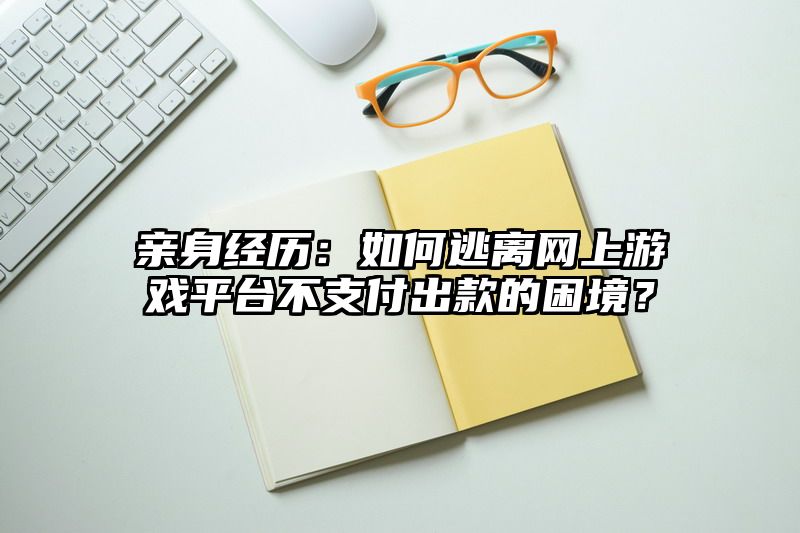 亲身经历：如何逃离网上游戏平台不支付出款的困境？